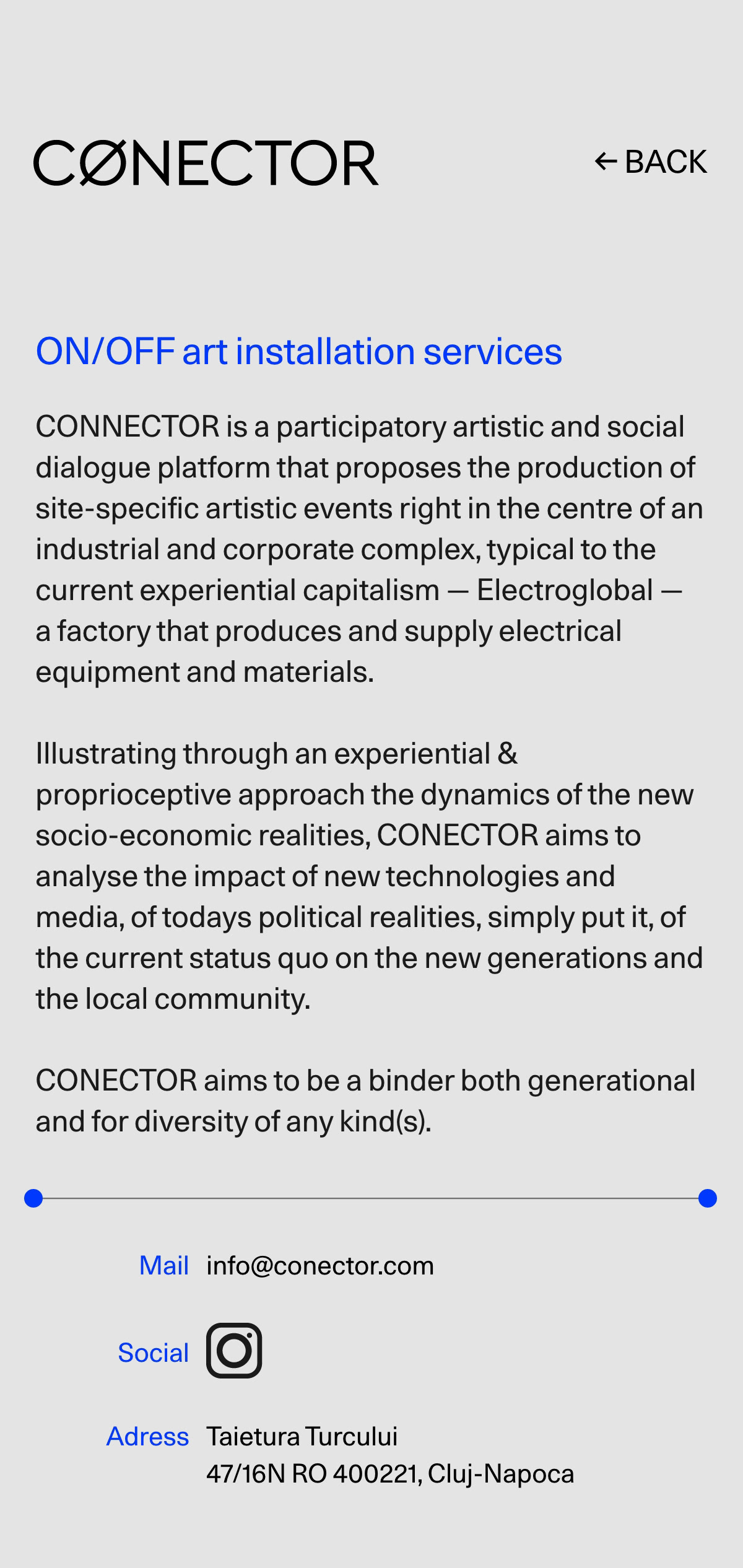 CØNECTOR

← BACK

ON/OFF art installation services

CONNECTOR is a participatory artistic and social dialogue platform that proposes the production of site-specific artistic events right in the centre of an industrial and corporate complex, typical to the current experiential capitalism — Electroglobal — a factory that produces and supply electrical equipment and materials.

Illustrating through an experiential & proprioceptive approach the dynamics of the new socio-economic realities, CONECTOR aims to analyse the impact of new technologies and media, of todays political realities, simply put it, of the current status quo on the new generations and the local community.

CONECTOR aims to be a binder both generational and for diversity of any kind(s).

Mail info@conector.com

Social

Adress Taietura Turcului
47/16N RO 400221, Cluj-Napoca